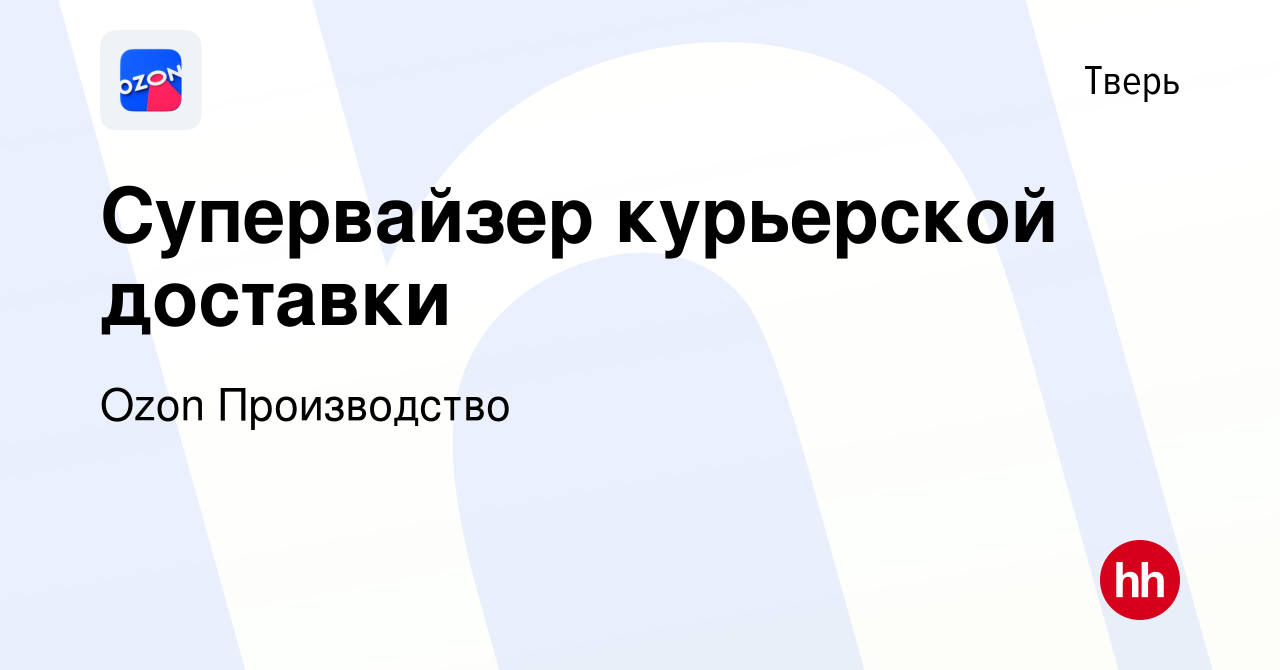 OZON

Тверь

Супервайзер курьерской доставки

Ozon Производство

hh